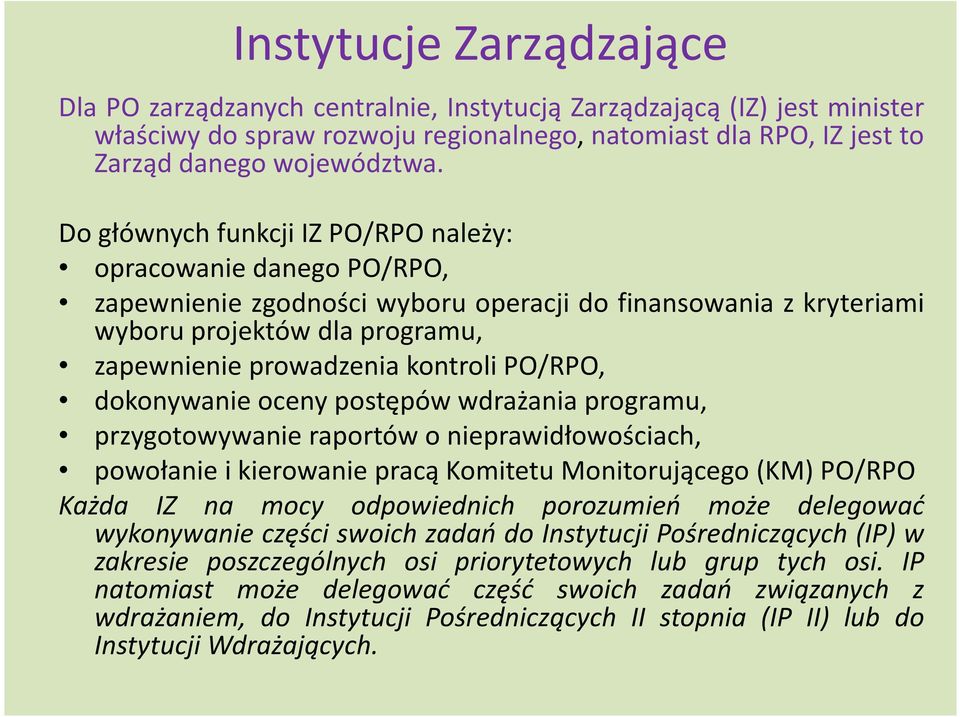 Instytucje Zarządzające

Dla PO zarządzanych centralnie, Instytucją Zarządzającą (IZ) jest minister właściwy do spraw rozwoju regionalnego, natomiast dla RPO, IZ jest to Zarząd danego województwa.

Do głównych funkcji IZ PO/RPO należy:
• opracowanie danego PO/RPO,
• zapewnienie zgodności wyboru operacji do finansowania z kryteriami wyboru projektów dla programu,
• zapewnienie prowadzenia kontroli PO/RPO,
• dokonywanie oceny postępów wdrażania programu,
• przygotowywanie raportów o nieprawidłowościach,
• powołanie i kierowanie pracą Komitetu Monitorującego (KM) PO/RPO
Każda IZ na mocy odpowiednich porozumień może delegować wykonywanie części swoich zadań do Instytucji Pośredniczących (IP) w zakresie poszczególnych osi priorytetowych lub grup tych osi. IP natomiast może delegować część swoich zadań związanych z wdrażaniem, do Instytucji Pośredniczących II stopnia (IP II) lub do Instytucji Wdrażających.